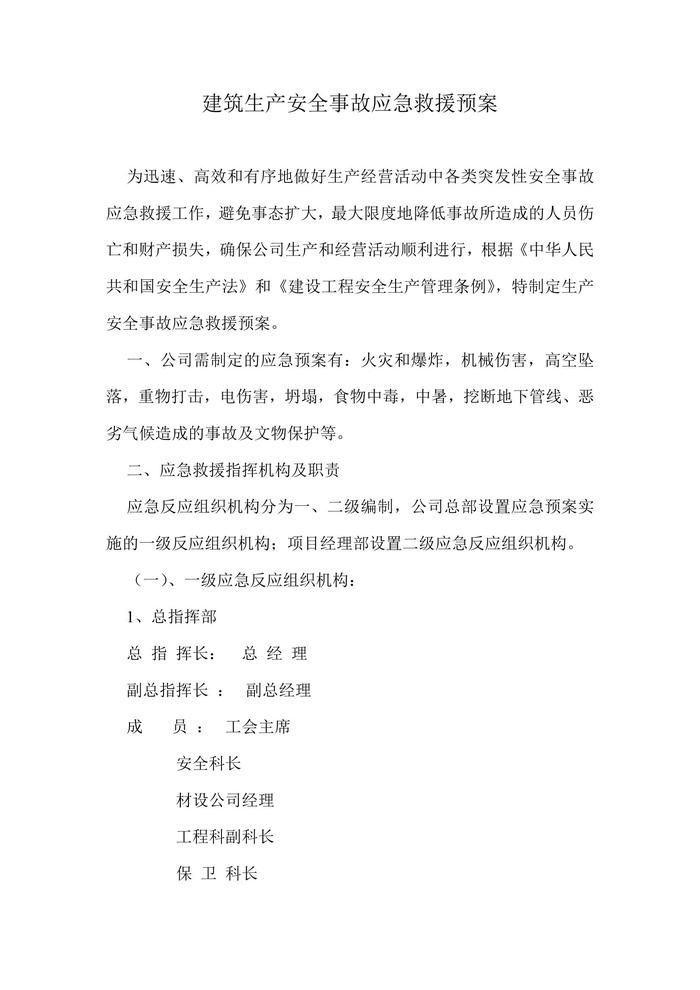 建筑生产安全事故应急救援预案

为迅速、高效和有序地做好生产经营活动中各类突发性安全事故应急救援工作，避免事态扩大，最大限度地降低事故所造成的人员伤亡和财产损失，确保公司生产和经营活动顺利进行，根据《中华人民共和国安全生产法》和《建设工程安全生产管理条例》，特制定生产安全事故应急救援预案。

一、公司需制定的应急预案有：火灾和爆炸，机械伤害，高空坠落，重物打击，电伤害，坍塌，食物中毒，中暑，挖断地下管线、恶劣气候造成的事故及文物保护等。

二、应急救援指挥机构及职责

应急反应组织机构分为一、二级编制，公司总部设置应急预案实施的一级反应组织机构；项目经理部设置二级应急反应组织机构。

（一）、一级应急反应组织机构：

1、总指挥部

总 指 挥长： 总 经 理

副总指挥长 ： 副总经理

成 员 ： 工会主席

安全科长

材设公司经理

工程科副科长

保 卫 科长